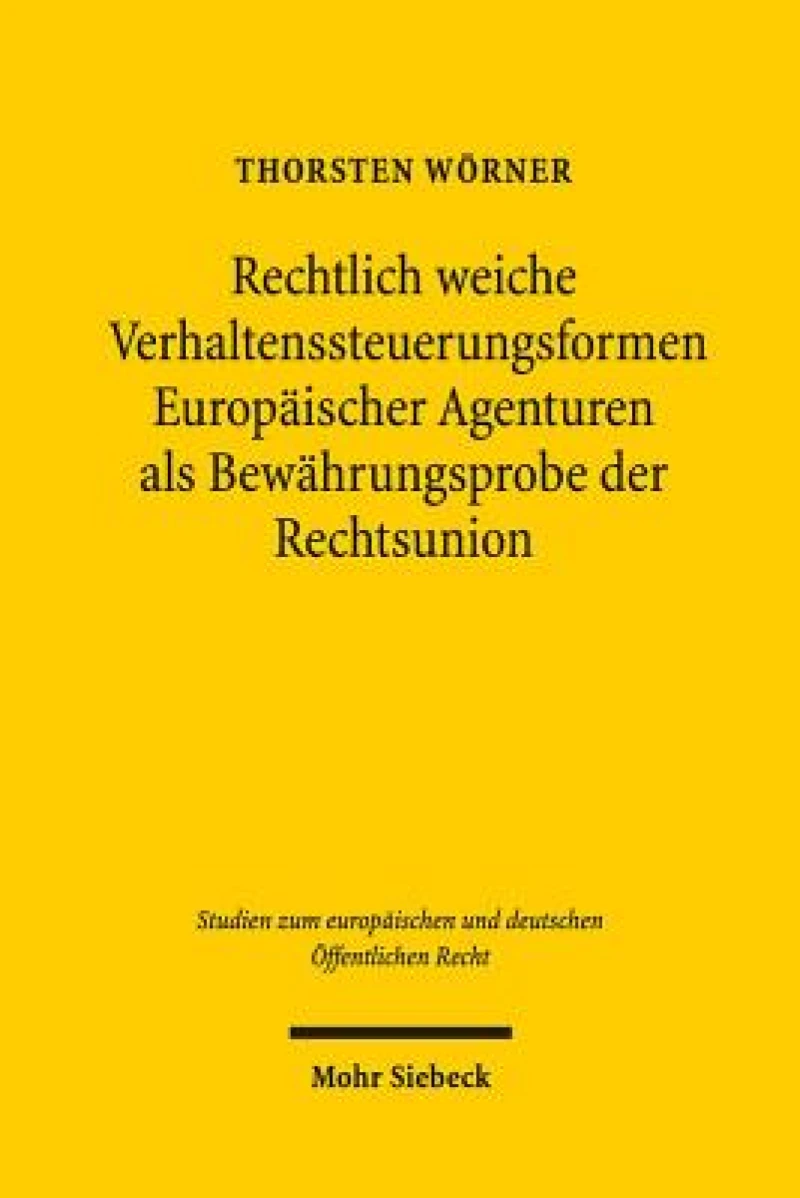 THORSTEN WÖRNER

Rechtlich weiche Verhaltenssteuerungsformen Europäischer Agenturen als Bewährungsprobe der Rechtsunion

Studien zum europäischen und deutschen Öffentlichen Recht

Mohr Siebeck